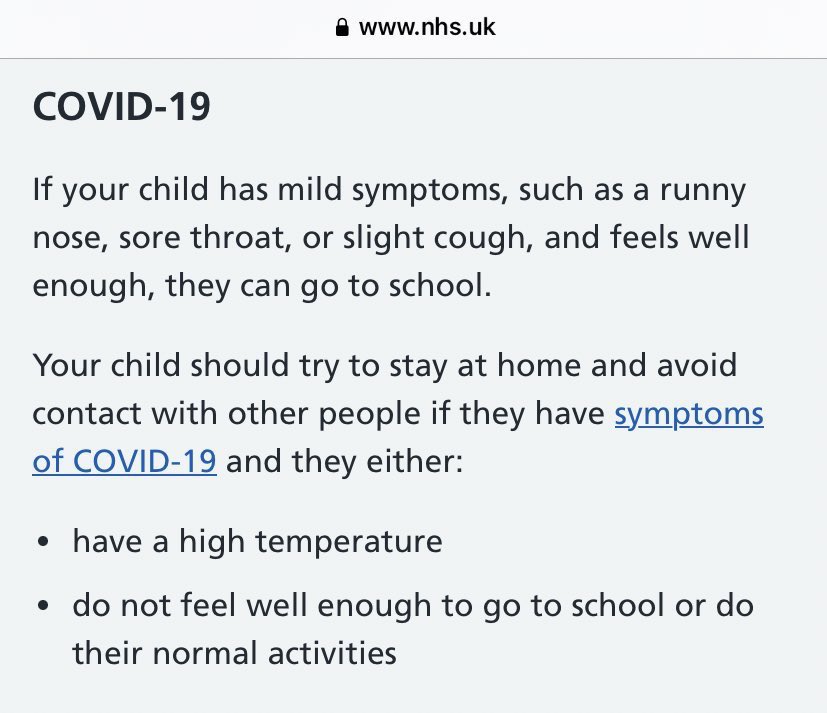 www.nhs.uk

COVID-19

If your child has mild symptoms, such as a runny nose, sore throat, or slight cough, and feels well enough, they can go to school.

Your child should try to stay at home and avoid contact with other people if they have symptoms of COVID-19 and they either:

• have a high temperature
• do not feel well enough to go to school or do their normal activities